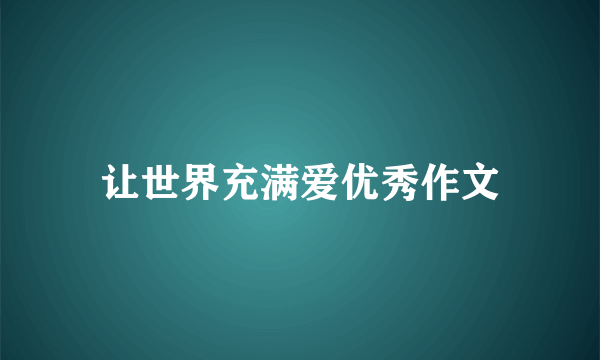 让世界充满爱优秀作文